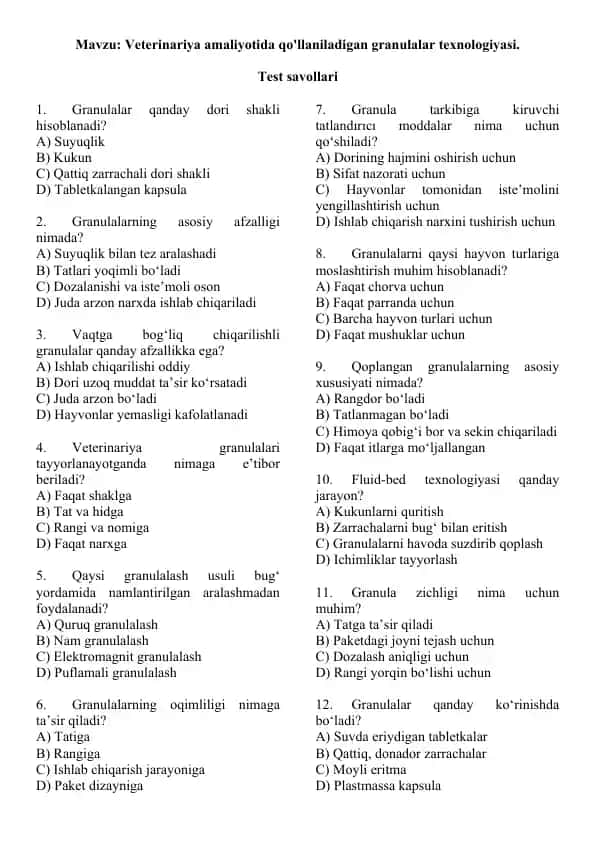 Mavzu: Veterinariya amaliyotida qo'llaniladigan granulalar texnologiyasi.

Test savollari

1. Granulalar qanday dori shakli hisoblanadi?
A) Suyuqlik
B) Kukun
C) Qattiq zarrachali dori shakli
D) Tabletkalangan kapsula

2. Granulalarning asosiy afzalligi nimada?
A) Suyuqlik bilan tez aralashadi
B) Tatlari yoqimli bo‘ladi
C) Dozalanishi va iste’moli oson
D) Juda arzon narxda ishlab chiqariladi

3. Vaqtga bog‘liq chiqarilishli granulalar qanday afzallikka ega?
A) Ishlab chiqarilishi oddiy
B) Dori uzoq muddat ta’sir ko‘rsatadi
C) Juda arzon bo‘ladi
D) Hayvonlar yemasligi kafolatlanadi

4. Veterinariya granulalari tayyorlanayotganda nimaga e’tibor beriladi?
A) Faqat shaklga
B) Tat va hidga
C) Rangi va nomiga
D) Faqat narxga

5. Qaysi granulalash usuli bug‘ yordamida namlantirilgan aralashmadan foydalanadi?
A) Quruq granulalash
B) Nam granulalash
C) Elektromagnit granulalash
D) Puflamali granulalash

6. Granulalarning oqimliligi nimaga ta’sir qiladi?
A) Tatiga
B) Rangiga
C) Ishlab chiqarish jarayoniga
D) Paket dizayniga

7. Granula tarkibiga kiruvchi tatlandırıcı moddalar nima uchun qo‘shiladi?
A) Dorining hajmini oshirish uchun
B) Sifat nazorati uchun
C) Hayvonlar tomonidan iste’molini yengillashtirish uchun
D) Ishlab chiqarish narxini tushirish uchun

8. Granulalarni qaysi hayvon turlariga moslashtirish muhim hisoblanadi?
A) Faqat chorva uchun
B) Faqat parranda uchun
C) Barcha hayvon turlari uchun
D) Faqat mushuklar uchun

9. Qoplangan granulalarning asosiy xususiyati nimada?
A) Rangdor bo‘ladi
B) Tatlanmagan bo‘ladi
C) Himoya qobig‘i bor va sekin chiqariladi
D) Faqat itlarga mo‘ljallangan

10. Fluid-bed texnologiyasi qanday jarayon?
A) Kukunlarni quritish
B) Zarrachalarni bug‘ bilan eritish
C) Granulalarni havoda suzdirib qoplash
D) Ichimliklar tayyorlash

11. Granula zichligi nima uchun muhim?
A) Tatga ta’sir qiladi
B) Paketdagi joyni tejash uchun
C) Dozalash aniqligi uchun
D) Rangi yorqin bo‘lishi uchun

12. Granulalar qanday ko‘rinishda bo‘ladi?
A) Suvda eriydigan tabletkalar
B) Qattiq, donador zarrachalar
C) Moyli eritma
D) Plastmassa kapsula